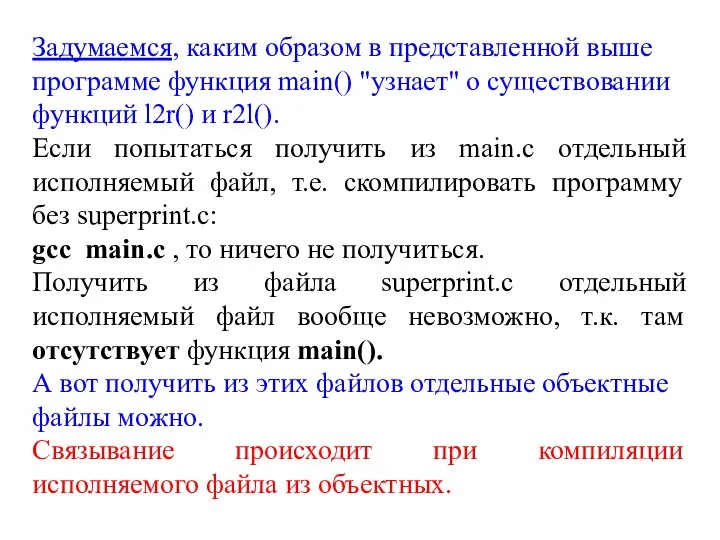 Задумаемся, каким образом в представленной выше программе функция main() "узнает" о существовании функций l2r() и r2l().

Если попытаться получить из main.c отдельный исполняемый файл, т.е. скомпилировать программу без superprint.c:

gcc main.c , то ничего не получиться.

Получить из файла superprint.c отдельный исполняемый файл вообще невозможно, т.к. там отсутствует функция main().

А вот получить из этих файлов отдельные объектные файлы можно.

Связывание происходит при компиляции исполняемого файла из объектных.